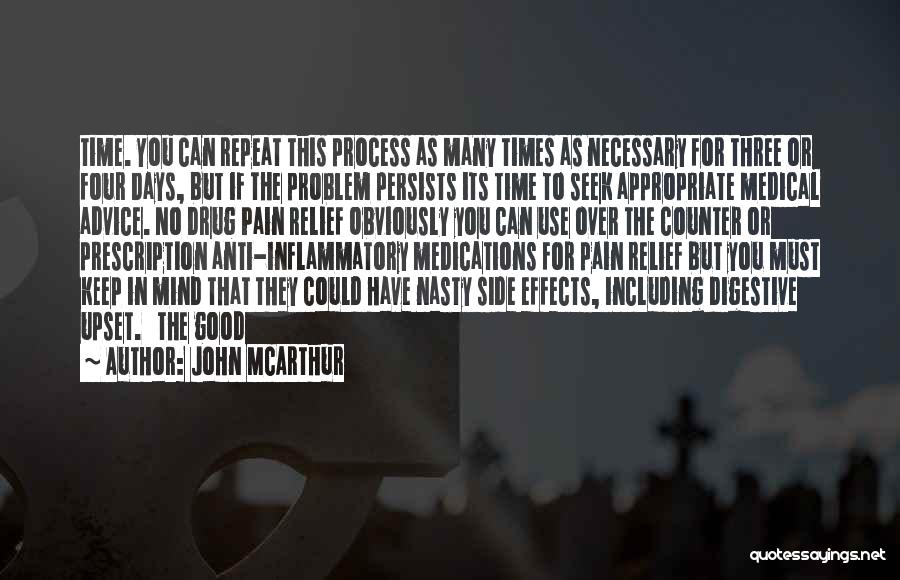 TIME. YOU CAN REPEAT THIS PROCESS AS MANY TIMES AS NECESSARY FOR THREE OR FOUR DAYS, BUT IF THE PROBLEM PERSISTS ITS TIME TO SEEK APPROPRIATE MEDICAL ADVICE. NO DRUG PAIN RELIEF OBVIOUSLY YOU CAN USE OVER THE COUNTER OR PRESCRIPTION ANTI-INFLAMMATORY MEDICATIONS FOR PAIN RELIEF BUT YOU MUST KEEP IN MIND THAT THEY COULD HAVE NASTY SIDE EFFECTS, INCLUDING DIGESTIVE UPSET. THE GOOD

~ AUTHOR: JOHN MCARTHUR

quotessayings.net